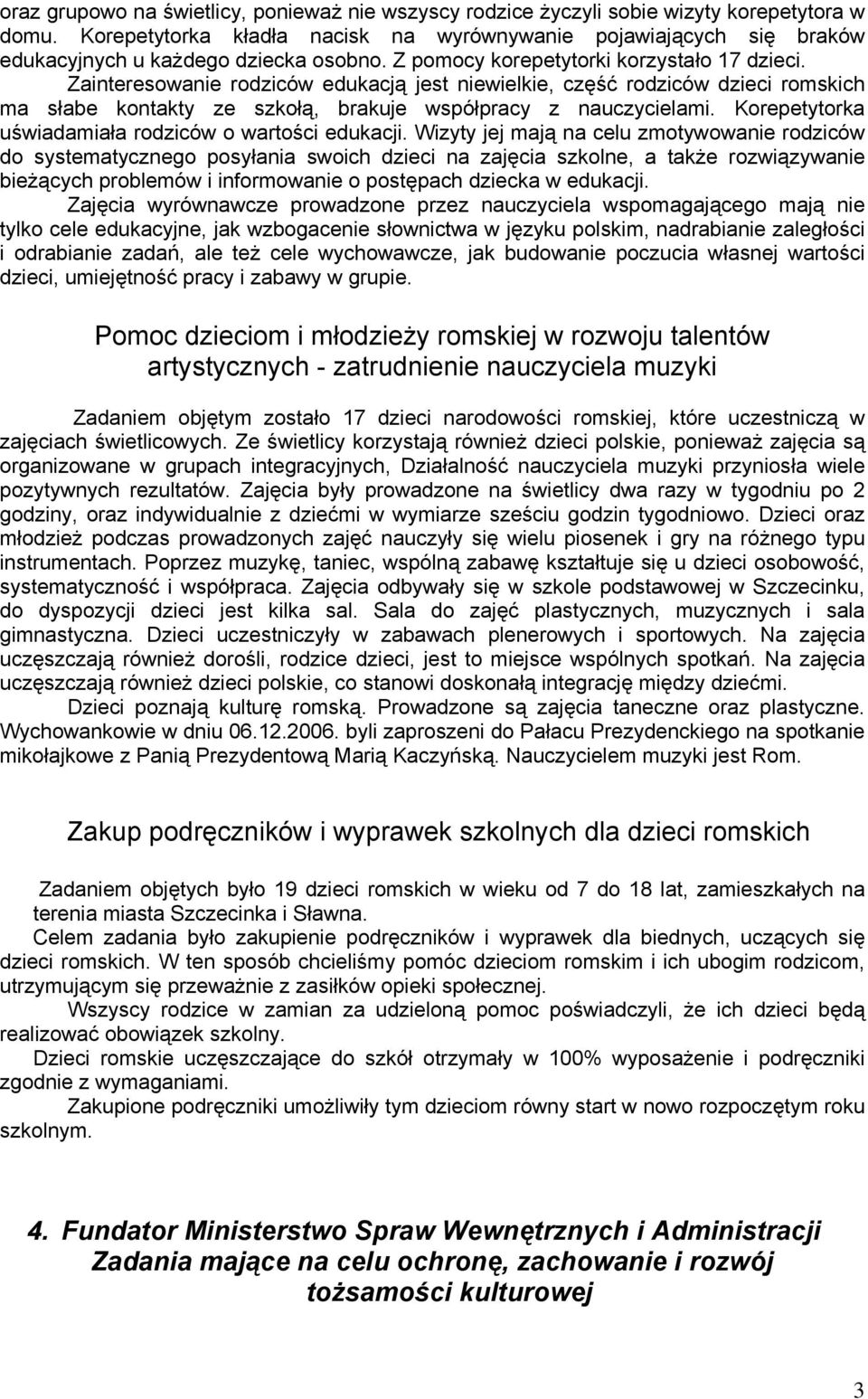 oraz grupowo na świetlicy, ponieważ nie wszyscy rodzice życzyli sobie wizyty korepetytora w domu. Korepetytorka kładła nacisk na wyrównywanie pojawiających się braków edukacyjnych u każdego dziecka osobno. Z pomocy korepetytorki korzystało 17 dzieci. Zainteresowanie rodziców edukacją jest niewielkie, część rodziców dzieci romskich ma słabe kontakty ze szkołą, brakuje współpracy z nauczycielami. Korepetytorka uświadamiała rodziców o wartości edukacji. Wizyty jej mają na celu zmotywowanie rodziców do systematycznego posyłania swoich dzieci na zajęcia szkolne, a także rozwiązywanie bieżących problemów i informowanie o postępach dziecka w edukacji.

Zajęcia wyrównawcze prowadzone przez nauczyciela wspomagającego mają nie tylko cele edukacyjne, jak wzbogacenie słownictwa w języku polskim, nadrabianie zaległości i odrabianie zadań, ale też cele wychowawcze, jak budowanie poczucia własnej wartości dzieci, umiejętność pracy i zabawy w grupie.

Pomoc dzieciom i młodzieży romskiej w rozwoju talentów artystycznych - zatrudnienie nauczyciela muzyki

Zadaniem objętym zostało 17 dzieci narodowości romskiej, które uczestniczą w zajęciach świetlicowych. Ze świetlicy korzystają również dzieci polskie, ponieważ zajęcia są organizowane w grupach integracyjnych, Działalność nauczyciela muzyki przyniosła wiele pozytywnych rezultatów. Zajęcia były prowadzone na świetlicy dwa razy w tygodniu po 2 godziny, oraz indywidualnie z dziećmi w wymiarze sześciu godzin tygodniowo. Dzieci oraz młodzież podczas prowadzonych zajęć nauczyły się wielu piosenek i gry na różnego typu instrumentach. Poprzez muzykę, taniec, wspólną zabawę kształtuje się u dzieci osobowość, systematyczność i współpraca. Zajęcia odbywały się w szkole podstawowej w Szczecinku, do dyspozycji dzieci jest kilka sal. Sala do zajęć plastycznych, muzycznych i sala gimnastyczna. Dzieci uczestniczyły w zabawach plenerowych i sportowych. Na zajęcia uczęszczają również dorośli, rodzice dzieci, jest to miejsce wspólnych spotkań. Na zajęcia uczęszczają również dzieci polskie, co stanowi doskonałą integrację między dziećmi.

Dzieci poznają kulturę romską. Prowadzone są zajęcia taneczne oraz plastyczne. Wychowankowie w dniu 06.12.2006. byli zaproszeni do Pałacu Prezydenckiego na spotkanie mikołajkowe z Panią Prezydentową Marią Kaczyńską. Nauczycielem muzyki jest Rom.

Zakup podręczników i wyprawek szkolnych dla dzieci romskich

Zadaniem objętych było 19 dzieci romskich w wieku od 7 do 18 lat, zamieszkałych na terenia miasta Szczecinka i Sławna.

Celem zadania było zakupienie podręczników i wyprawek dla biednych, uczących się dzieci romskich. W ten sposób chcieliśmy pomóc dzieciom romskim i ich ubogim rodzicom, utrzymującym się przeważnie z zasiłków opieki społecznej.

Wszyscy rodzice w zamian za udzieloną pomoc poświadczyli, że ich dzieci będą realizować obowiązek szkolny.

Dzieci romskie uczęszczające do szkół otrzymały w 100% wyposażenie i podręczniki zgodnie z wymaganiami.

Zakupione podręczniki umożliwiły tym dzieciom równy start w nowo rozpoczętym roku szkolnym.

4. Fundator Ministerstwo Spraw Wewnętrznych i Administracji
Zadania mające na celu ochronę, zachowanie i rozwój tożsamości kulturowej

3